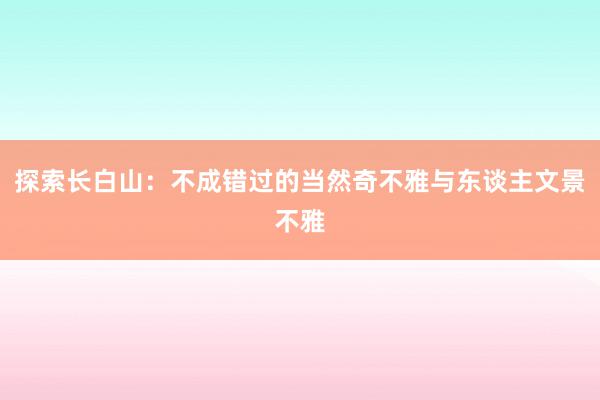 探索长白山：不成错过的当然奇不雅与东谈主文景不雅